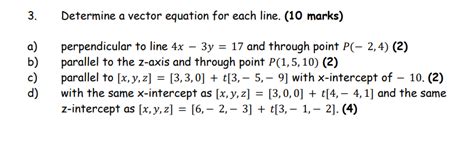 3. Determine a vector equation for each line. (10 marks)

a) perpendicular to line $4x - 3y = 17$ and through point $P(-2, 4)$ (2)
b) parallel to the z-axis and through point $P(1, 5, 10)$ (2)
c) parallel to $[x, y, z] = [3, 3, 0] + t[3, -5, -9]$ with x-intercept of $-10$. (2)
d) with the same x-intercept as $[x, y, z] = [3, 0, 0] + t[4, -4, 1]$ and the same z-intercept as $[x, y, z] = [6, -2, -3] + t[3, -1, -2]$. (4)